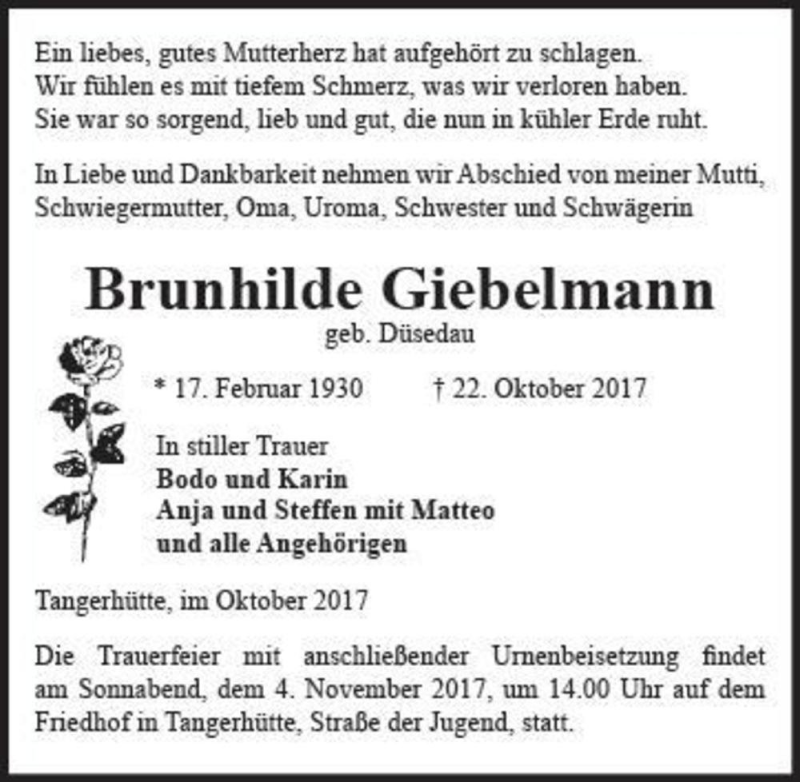 Ein liebes, gutes Mutterherz hat aufgehört zu schlagen.
Wir fühlen es mit tiefem Schmerz, was wir verloren haben.
Sie war so sorgend, lieb und gut, die nun in kühler Erde ruht.

In Liebe und Dankbarkeit nehmen wir Abschied von meiner Mutti, Schwiegermutter, Oma, Uroma, Schwester und Schwägerin

Brunhilde Giebelmann
geb. Düsedau

* 17. Februar 1930 † 22. Oktober 2017

In stiller Trauer
Bodo und Karin
Anja und Steffen mit Matteo
und alle Angehörigen

Tangerhütte, im Oktober 2017

Die Trauerfeier mit anschließender Urnenbeisetzung findet am Sonnabend, dem 4. November 2017, um 14.00 Uhr auf dem Friedhof in Tangerhütte, Straße der Jugend, statt.